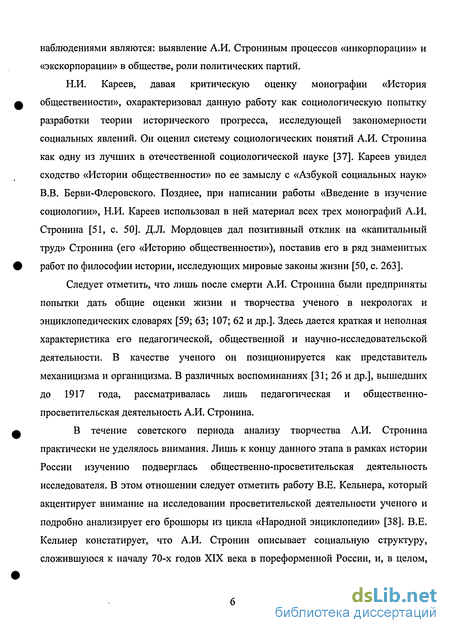 наблюдениями являются: выявление А.И. Строниным процессов «инкорпорации» и «экскорпорации» в обществе, роли политических партий.

Н.И. Кареев, давая критическую оценку монографии «История общественности», охарактеризовал данную работу как социологическую попытку разработки теории исторического прогресса, исследующей закономерности социальных явлений. Он оценил систему социологических понятий А.И. Стронина как одну из лучших в отечественной социологической науке [37]. Кареев увидел сходство «Истории общественности» по ее замыслу с «Азбукой социальных наук» В.В. Берви-Флеровского. Позднее, при написании работы «Введение в изучение социологии», Н.И. Кареев использовал в ней материал всех трех монографий А.И. Стронина [51, с. 50]. Д.Л. Мордовцев дал позитивный отклик на «капитальный труд» Стронина (его «Историю общественности»), поставив его в ряд знаменитых работ по философии истории, исследующих мировые законы жизни [50, с. 263].

Следует отметить, что лишь после смерти А.И. Стронина были предприняты попытки дать общие оценки жизни и творчества ученого в некрологах и энциклопедических словарях [59; 63; 107; 62 и др.]. Здесь дается краткая и неполная характеристика его педагогической, общественной и научно-исследовательской деятельности. В качестве ученого он позиционируется как представитель механицизма и органицизма. В различных воспоминаниях [31; 26 и др.], вышедших до 1917 года, рассматривалась лишь педагогическая и общественно-просветительская деятельность А.И. Стронина.

В течение советского периода анализу творчества А.И. Стронина практически не уделялось внимания. Лишь к концу данного этапа в рамках истории России изучению подверглась общественно-просветительская деятельность исследователя. В этом отношении следует отметить работу В.Е. Кельнера, который акцентирует внимание на исследовании просветительской деятельности ученого и подробно анализирует его брошюры из цикла «Народной энциклопедии» [38]. В.Е. Кельнер констатирует, что А.И. Стронин описывает социальную структуру, сложившуюся к началу 70-х годов XIX века в пореформенной России, и, в целом,

6

dsLib.net
библиотека диссертаций